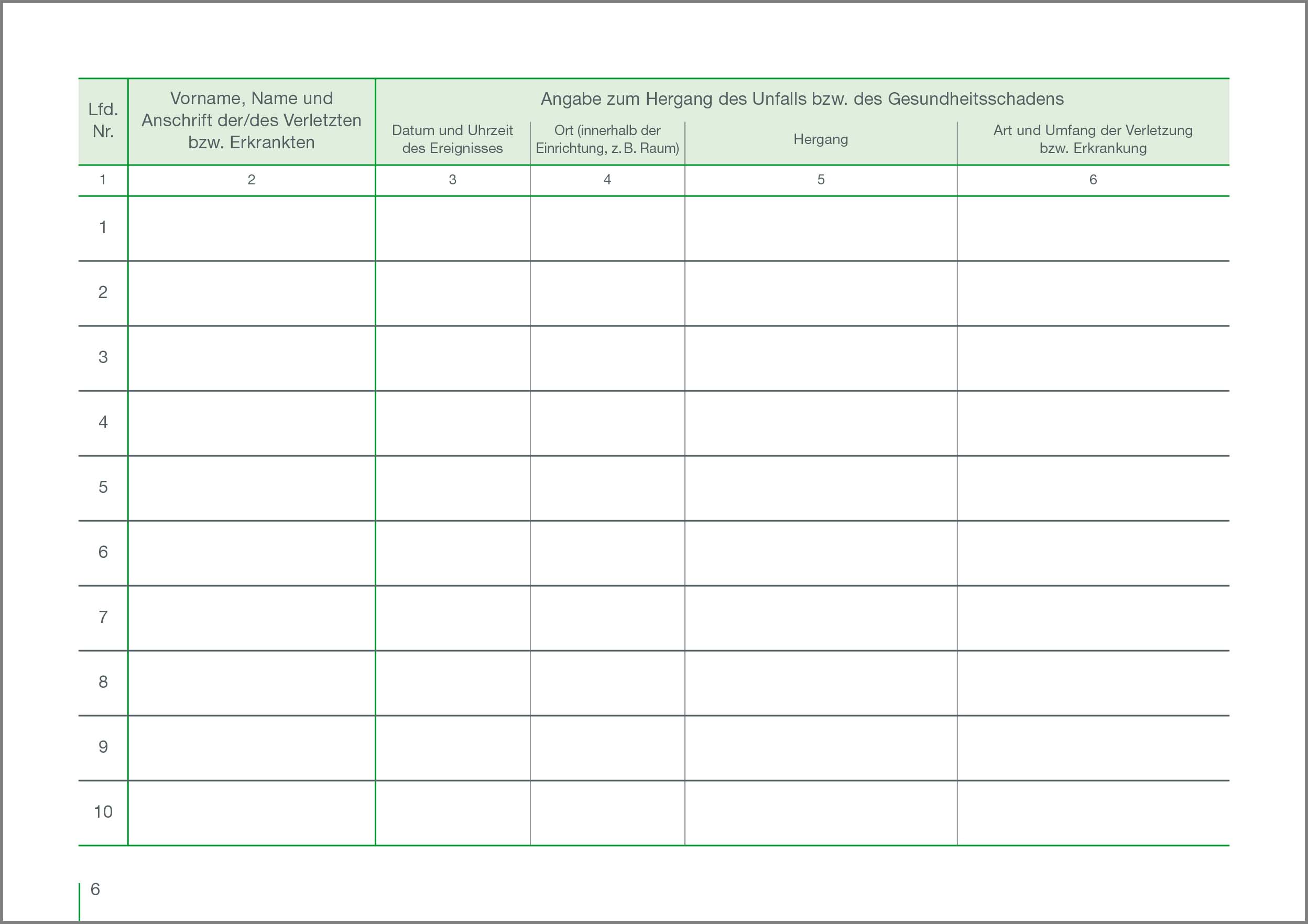 | Lfd. Nr. | Vorname, Name und Anschrift der/des Verletzten bzw. Erkrankten | Angabe zum Hergang des Unfalls bzw. des Gesundheitsschadens | | | |
|---|---|---|---|---|---|
| | | Datum und Uhrzeit des Ereignisses | Ort (innerhalb der Einrichtung, z. B. Raum) | Hergang | Art und Umfang der Verletzung bzw. Erkrankung |
| 1 | 2 | 3 | 4 | 5 | 6 |
| 1 | | | | | |
| 2 | | | | | |
| 3 | | | | | |
| 4 | | | | | |
| 5 | | | | | |
| 6 | | | | | |
| 7 | | | | | |
| 8 | | | | | |
| 9 | | | | | |
| 10 | | | | | |

6